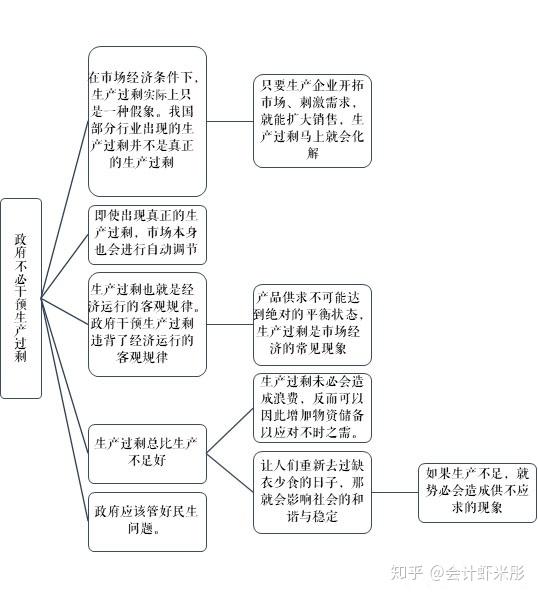 政府不必干预生产过剩

在市场经济条件下，生产过剩实际上只是一种假象。我国部分行业出现的生产过剩并不是真正的生产过剩

只要生产企业开拓市场、刺激需求，就能扩大销售，生产过剩马上就会化解

即使出现真正的生产过剩，市场本身也会进行自动调节

生产过剩也就是经济运行的客观规律。政府干预生产过剩违背了经济运行的客观规律

产品供求不可能达到绝对的平衡状态，生产过剩是市场经济的常见现象

生产过剩总比生产不足好

生产过剩未必会造成浪费，反而可以因此增加物资储备以应对不时之需。

让人们重新去过缺衣少食的日子，那就会影响社会的和谐与稳定

如果生产不足，就势必会造成供不应求的现象

政府应该管好民生问题。

知乎 @会计虾米彤